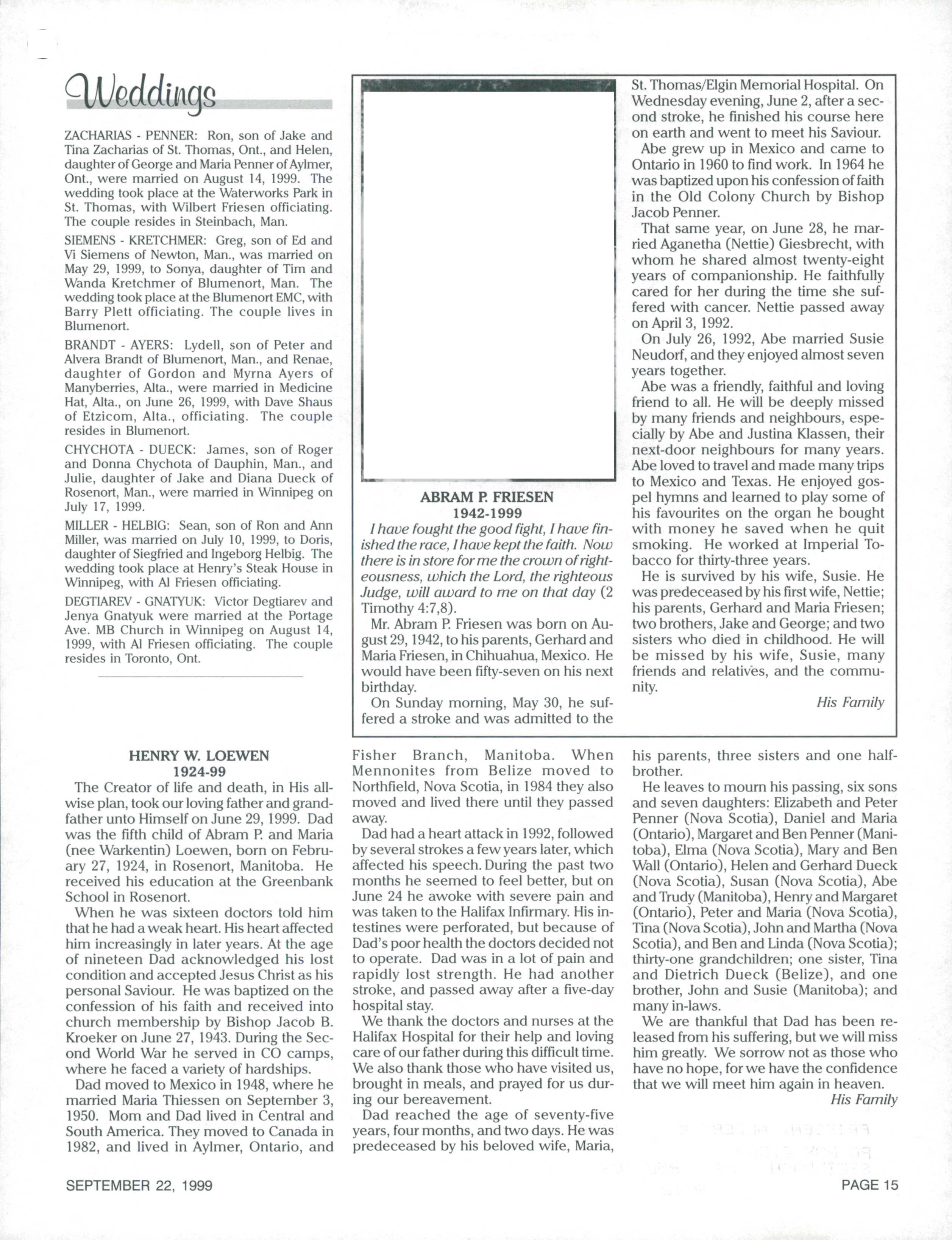 Weddings

ZACHARIAS - PENNER: Ron, son of Jake and Tina Zacharias of St. Thomas, Ont., and Helen, daughter of George and Maria Penner of Aylmer, Ont., were married on August 14, 1999. The wedding took place at the Waterworks Park in St. Thomas, with Wilbert Friesen officiating. The couple resides in Steinbach, Man.

SIEMENS - KRETCHMER: Greg, son of Ed and Vi Siemens of Newton, Man., was married on May 29, 1999, to Sonya, daughter of Tim and Wanda Kretchmer of Blumenort, Man. The wedding took place at the Blumenort EMC, with Barry Plett officiating. The couple lives in Blumenort.

BRANDT - AYERS: Lydell, son of Peter and Alvera Brandt of Blumenort, Man., and Renae, daughter of Gordon and Myrna Ayers of Manyberries, Alta., were married in Medicine Hat, Alta., on June 26, 1999, with Dave Shaus of Etzicom, Alta., officiating. The couple resides in Blumenort.

CHYCHOTA - DUECK: James, son of Roger and Donna Chychota of Dauphin, Man., and Julie, daughter of Jake and Diana Dueck of Rosenort, Man., were married in Winnipeg on July 17, 1999.

MILLER - HELBIG: Sean, son of Ron and Ann Miller, was married on July 10, 1999, to Doris, daughter of Siegfried and Ingeborg Helbig. The wedding took place at Henry's Steak House in Winnipeg, with Al Friesen officiating.

DEGTIAREV - GNATYUK: Victor Degtiarev and Jenya Gnatyuk were married at the Portage Ave. MB Church in Winnipeg on August 14, 1999, with Al Friesen officiating. The couple resides in Toronto, Ont.

ABRAM P. FRIESEN
1942-1999

I have fought the good fight, I have finished the race, I have kept the faith. Now there is in store for me the crown of righteousness, which the Lord, the righteous Judge, will award to me on that day (2 Timothy 4:7,8).

Mr. Abram P. Friesen was born on August 29, 1942, to his parents, Gerhard and Maria Friesen, in Chihuahua, Mexico. He would have been fifty-seven on his next birthday.

On Sunday morning, May 30, he suffered a stroke and was admitted to the St. Thomas/Elgin Memorial Hospital. On Wednesday evening, June 2, after a second stroke, he finished his course here on earth and went to meet his Saviour.

Abe grew up in Mexico and came to Ontario in 1960 to find work. In 1964 he was baptized upon his confession of faith in the Old Colony Church by Bishop Jacob Penner.

That same year, on June 28, he married Aganetha (Nettie) Giesbrecht, with whom he shared almost twenty-eight years of companionship. He faithfully cared for her during the time she suffered with cancer. Nettie passed away on April 3, 1992.

On July 26, 1992, Abe married Susie Neudorf, and they enjoyed almost seven years together.

Abe was a friendly, faithful and loving friend to all. He will be deeply missed by many friends and neighbours, especially by Abe and Justina Klassen, their next-door neighbours for many years. Abe loved to travel and made many trips to Mexico and Texas. He enjoyed gospel hymns and learned to play some of his favourites on the organ he bought with money he saved when he quit smoking. He worked at Imperial Tobacco for thirty-three years.

He is survived by his wife, Susie. He was predeceased by his first wife, Nettie; his parents, Gerhard and Maria Friesen; two brothers, Jake and George; and two sisters who died in childhood. He will be missed by his wife, Susie, many friends and relatives, and the community.

His Family

HENRY W. LOEWEN
1924-99

The Creator of life and death, in His all-wise plan, took our loving father and grandfather unto Himself on June 29, 1999. Dad was the fifth child of Abram P. and Maria (nee Warkentin) Loewen, born on February 27, 1924, in Rosenort, Manitoba. He received his education at the Greenbank School in Rosenort.

When he was sixteen doctors told him that he had a weak heart. His heart affected him increasingly in later years. At the age of nineteen Dad acknowledged his lost condition and accepted Jesus Christ as his personal Saviour. He was baptized on the confession of his faith and received into church membership by Bishop Jacob B. Kroeker on June 27, 1943. During the Second World War he served in CO camps, where he faced a variety of hardships.

Dad moved to Mexico in 1948, where he married Maria Thiessen on September 3, 1950. Mom and Dad lived in Central and South America. They moved to Canada in 1982, and lived in Aylmer, Ontario, and Fisher Branch, Manitoba. When Mennonites from Belize moved to Northfield, Nova Scotia, in 1984 they also moved and lived there until they passed away.

Dad had a heart attack in 1992, followed by several strokes a few years later, which affected his speech. During the past two months he seemed to feel better, but on June 24 he awoke with severe pain and was taken to the Halifax Infirmary. His intestines were perforated, but because of Dad's poor health the doctors decided not to operate. Dad was in a lot of pain and rapidly lost strength. He had another stroke, and passed away after a five-day hospital stay.

We thank the doctors and nurses at the Halifax Hospital for their help and loving care of our father during this difficult time. We also thank those who have visited us, brought in meals, and prayed for us during our bereavement.

Dad reached the age of seventy-five years, four months, and two days. He was predeceased by his beloved wife, Maria, his parents, three sisters and one half-brother.

He leaves to mourn his passing, six sons and seven daughters: Elizabeth and Peter Penner (Nova Scotia), Daniel and Maria (Ontario), Margaret and Ben Penner (Manitoba), Elma (Nova Scotia), Mary and Ben Wall (Ontario), Helen and Gerhard Dueck (Nova Scotia), Susan (Nova Scotia), Abe and Trudy (Manitoba), Henry and Margaret (Ontario), Peter and Maria (Nova Scotia), Tina (Nova Scotia), John and Martha (Nova Scotia), and Ben and Linda (Nova Scotia); thirty-one grandchildren; one sister, Tina and Dietrich Dueck (Belize), and one brother, John and Susie (Manitoba); and many in-laws.

We are thankful that Dad has been released from his suffering, but we will miss him greatly. We sorrow not as those who have no hope, for we have the confidence that we will meet him again in heaven.

His Family

SEPTEMBER 22, 1999

PAGE 15